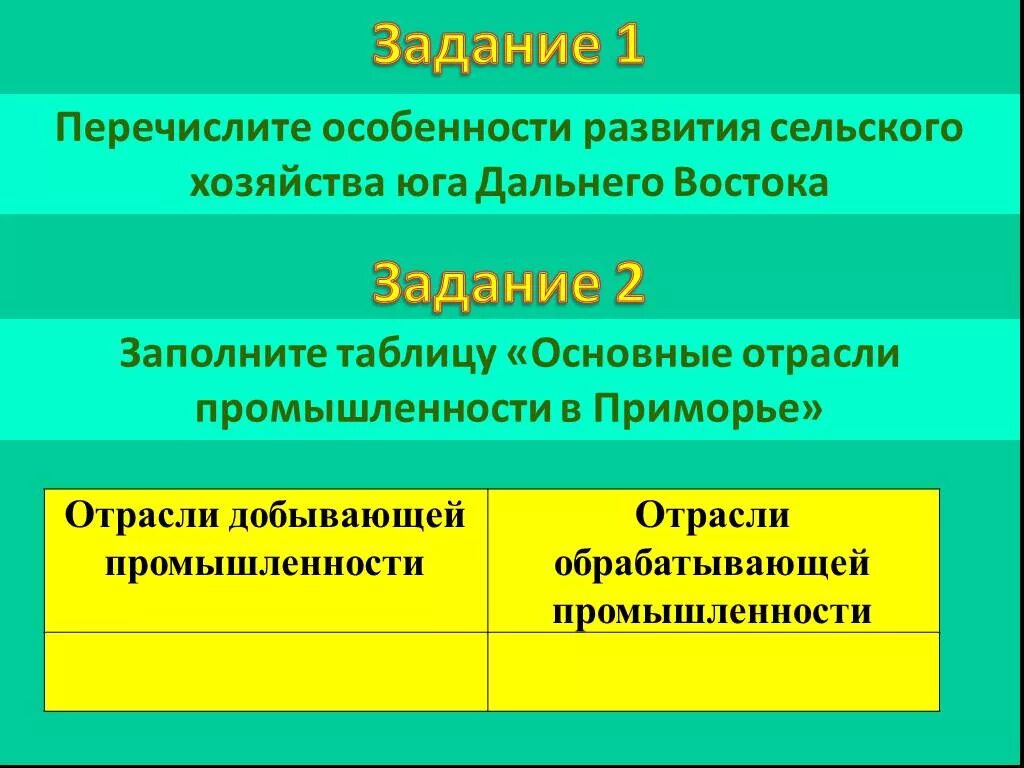 Задание 1

Перечислите особенности развития сельского хозяйства юга Дальнего Востока

Задание 2

Заполните таблицу «Основные отрасли промышленности в Приморье»

| Отрасли добывающей промышленности | Отрасли обрабатывающей промышленности |
|---|---|
| | |